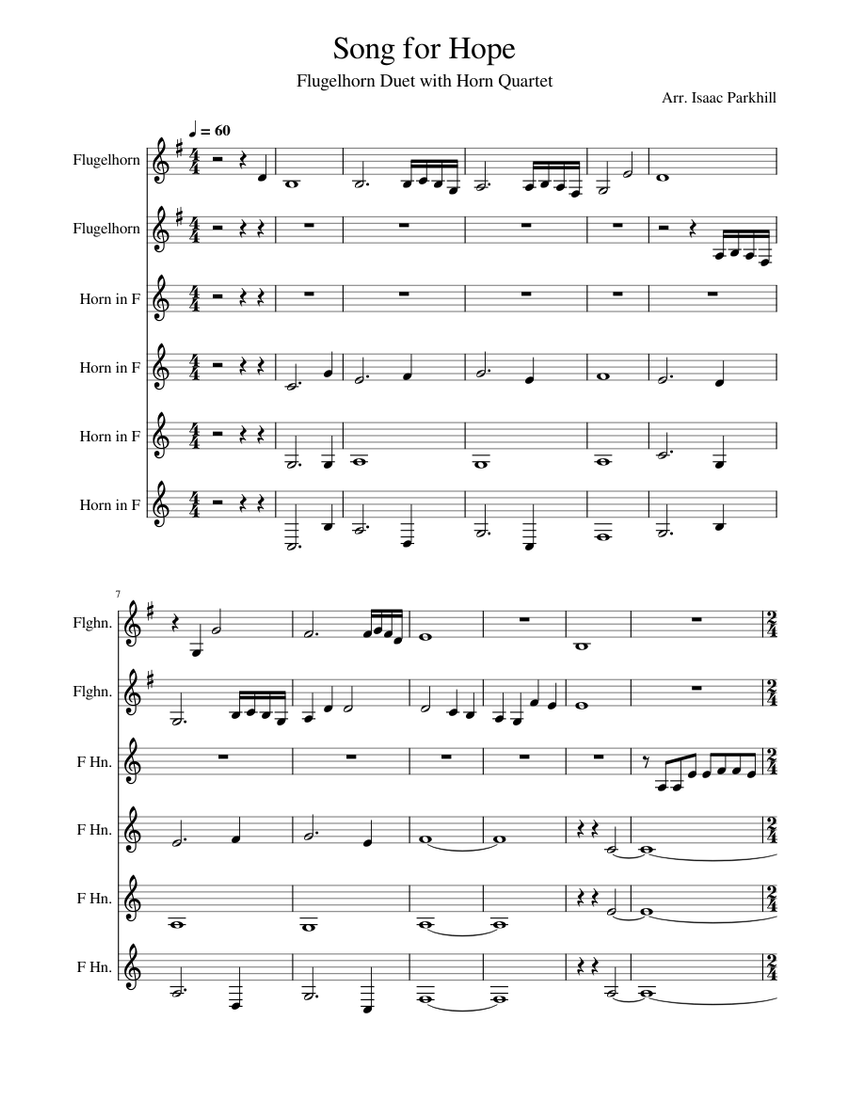 Song for Hope

Flugelhorn Duet with Horn Quartet

Arr. Isaac Parkhill

♩ = 60

Flugelhorn

Flugelhorn

Horn in F

Horn in F

Horn in F

Horn in F

7

Flghn.

Flghn.

F Hn.

F Hn.

F Hn.

F Hn.